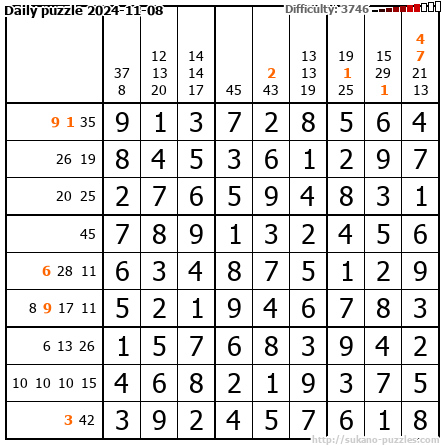 Daily puzzle 2024-11-08 Difficulty: 3746

|  | 37 8 | 12 13 20 | 14 14 17 | 45 | 2 43 | 13 13 19 | 19 1 25 | 15 29 1 | 4 7 21 13 |
|---|---|---|---|---|---|---|---|---|---|
| 9 1 35 | 9 | 1 | 3 | 7 | 2 | 8 | 5 | 6 | 4 |
| 26 19 | 8 | 4 | 5 | 3 | 6 | 1 | 2 | 9 | 7 |
| 20 25 | 2 | 7 | 6 | 5 | 9 | 4 | 8 | 3 | 1 |
| 45 | 7 | 8 | 9 | 1 | 3 | 2 | 4 | 5 | 6 |
| 6 28 11 | 6 | 3 | 4 | 8 | 7 | 5 | 1 | 2 | 9 |
| 8 9 17 11 | 5 | 2 | 1 | 9 | 4 | 6 | 7 | 8 | 3 |
| 6 13 26 | 1 | 5 | 7 | 6 | 8 | 3 | 9 | 4 | 2 |
| 10 10 10 15 | 4 | 6 | 8 | 2 | 1 | 9 | 3 | 7 | 5 |
| 3 42 | 3 | 9 | 2 | 4 | 5 | 7 | 6 | 1 | 8 |

http://sukano-puzzles.com